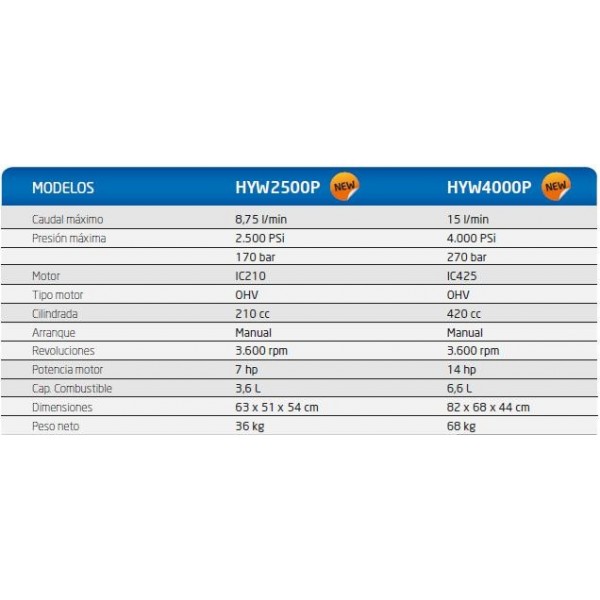 | MODELOS | HYW2500P NEW | HYW4000P NEW |
|---|---|---|
| Caudal máximo | 8,75 l/min | 15 l/min |
| Presión máxima | 2.500 PSi | 4.000 PSi |
| | 170 bar | 270 bar |
| Motor | IC210 | IC425 |
| Tipo motor | OHV | OHV |
| Cilindrada | 210 cc | 420 cc |
| Arranque | Manual | Manual |
| Revoluciones | 3.600 rpm | 3.600 rpm |
| Potencia motor | 7 hp | 14 hp |
| Cap. Combustible | 3,6 L | 6,6 L |
| Dimensiones | 63 x 51 x 54 cm | 82 x 68 x 44 cm |
| Peso neto | 36 kg | 68 kg |